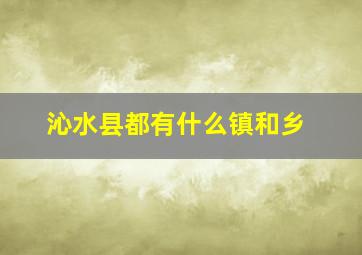 沁水县都有什么镇和乡